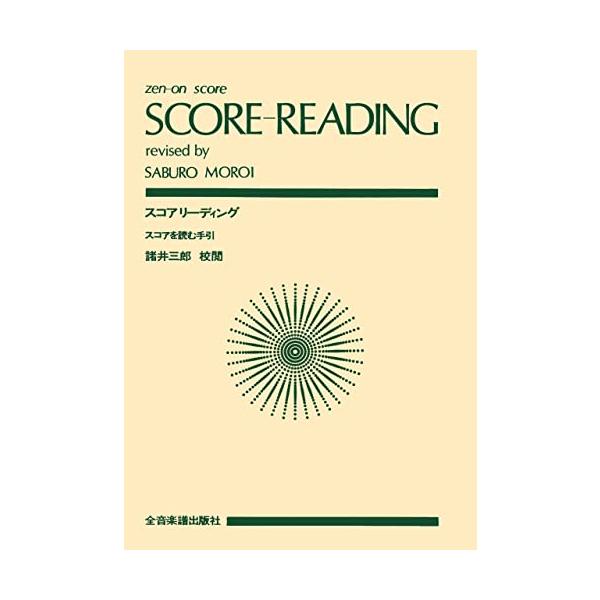 zen-on score

SCORE-READING

revised by
SABURO MOROI

スコアリーディング

スコアを読む手引

諸井三郎 校閲

全音楽譜出版社